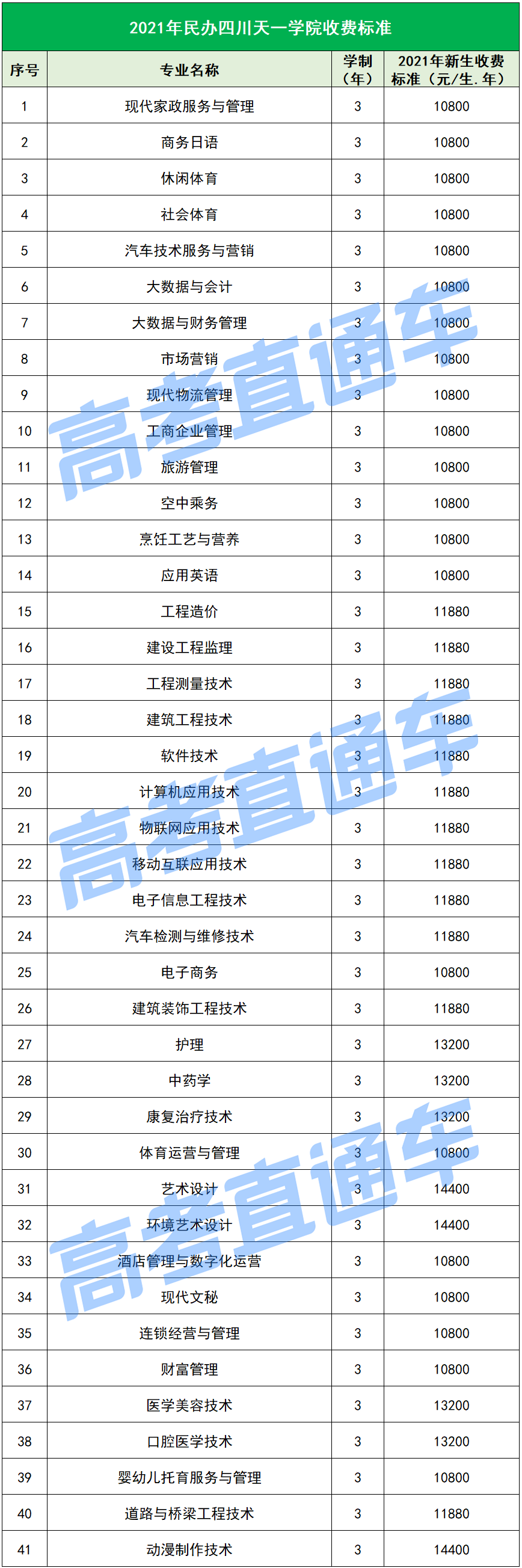 2021年民办四川天一学院收费标准

| 序号 | 专业名称 | 学制（年） | 2021年新生收费标准（元/生.年） |
|---|---|---|---|
| 1 | 现代家政服务与管理 | 3 | 10800 |
| 2 | 商务日语 | 3 | 10800 |
| 3 | 休闲体育 | 3 | 10800 |
| 4 | 社会体育 | 3 | 10800 |
| 5 | 汽车技术服务与营销 | 3 | 10800 |
| 6 | 大数据与会计 | 3 | 10800 |
| 7 | 大数据与财务管理 | 3 | 10800 |
| 8 | 市场营销 | 3 | 10800 |
| 9 | 现代物流管理 | 3 | 10800 |
| 10 | 工商企业管理 | 3 | 10800 |
| 11 | 旅游管理 | 3 | 10800 |
| 12 | 空中乘务 | 3 | 10800 |
| 13 | 烹饪工艺与营养 | 3 | 10800 |
| 14 | 应用英语 | 3 | 10800 |
| 15 | 工程造价 | 3 | 11880 |
| 16 | 建设工程监理 | 3 | 11880 |
| 17 | 工程测量技术 | 3 | 11880 |
| 18 | 建筑工程技术 | 3 | 11880 |
| 19 | 软件技术 | 3 | 11880 |
| 20 | 计算机应用技术 | 3 | 11880 |
| 21 | 物联网应用技术 | 3 | 11880 |
| 22 | 移动互联应用技术 | 3 | 11880 |
| 23 | 电子信息工程技术 | 3 | 11880 |
| 24 | 汽车检测与维修技术 | 3 | 11880 |
| 25 | 电子商务 | 3 | 10800 |
| 26 | 建筑装饰工程技术 | 3 | 11880 |
| 27 | 护理 | 3 | 13200 |
| 28 | 中药学 | 3 | 13200 |
| 29 | 康复治疗技术 | 3 | 13200 |
| 30 | 体育运营与管理 | 3 | 10800 |
| 31 | 艺术设计 | 3 | 14400 |
| 32 | 环境艺术设计 | 3 | 14400 |
| 33 | 酒店管理与数字化运营 | 3 | 10800 |
| 34 | 现代文秘 | 3 | 10800 |
| 35 | 连锁经营与管理 | 3 | 10800 |
| 36 | 财富管理 | 3 | 10800 |
| 37 | 医学美容技术 | 3 | 13200 |
| 38 | 口腔医学技术 | 3 | 13200 |
| 39 | 婴幼儿托育服务与管理 | 3 | 10800 |
| 40 | 道路与桥梁工程技术 | 3 | 11880 |
| 41 | 动漫制作技术 | 3 | 14400 |

高考直通车